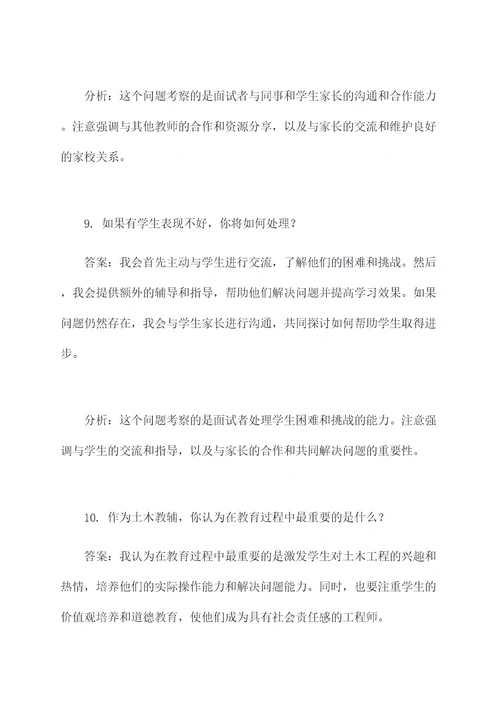 分析：这个问题考察的是面试者与同事和学生家长的沟通和合作能力。注意强调与其他教师的合作和资源分享，以及与家长的交流和维护良好的家校关系。

9. 如果有学生表现不好，你将如何处理？

答案：我会首先主动与学生进行交流，了解他们的困难和挑战。然后，我会提供额外的辅导和指导，帮助他们解决问题并提高学习效果。如果问题仍然存在，我会与学生家长进行沟通，共同探讨如何帮助学生取得进步。

分析：这个问题考察的是面试者处理学生困难和挑战的能力。注意强调与学生的交流和指导，以及与家长的合作和共同解决问题的重要性。

10. 作为土木教辅，你认为在教育过程中最重要的是什么？

答案：我认为在教育过程中最重要的是激发学生对土木工程的兴趣和热情，培养他们的实际操作能力和解决问题能力。同时，也要注重学生的价值观培养和道德教育，使他们成为具有社会责任感的工程师。